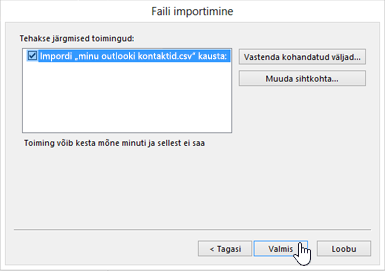 Faili importimine

Tehakse järgmised toimingud:

Impordi „minu outlooki kontaktid.csv" kausta:

Vastenda kohandatud väljad...

Muuda sihtkohta...

Toiming võib kesta mõne minuti ja sellest ei saa

< Tagasi

Valmis

Loobu